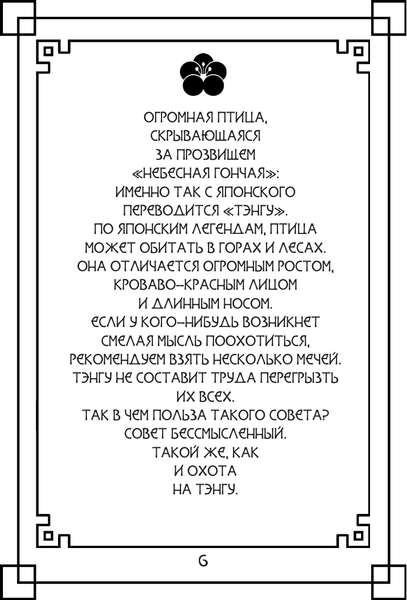 ОГРОМНАЯ ПТИЦА, СКРЫВАЮЩАЯСЯ ЗА ПРОЗВИЩЕМ «НЕБЕСНАЯ ГОНЧАЯ»: ИМЕННО ТАК С ЯПОНСКОГО ПЕРЕВОДИТСЯ «ТЭНГУ». ПО ЯПОНСКИМ ЛЕГЕНДАМ, ПТИЦА МОЖЕТ ОБИТАТЬ В ГОРАХ И ЛЕСАХ. ОНА ОТЛИЧАЕТСЯ ОГРОМНЫМ РОСТОМ, КРОВАВО-КРАСНЫМ ЛИЦОМ И ДЛИННЫМ НОСОМ. ЕСЛИ У КОГО-НИБУДЬ ВОЗНИКНЕТ СМЕЛАЯ МЫСЛЬ ПООХОТИТЬСЯ, РЕКОМЕНДУЕМ ВЗЯТЬ НЕСКОЛЬКО МЕЧЕЙ. ТЭНГУ НЕ СОСТАВИТ ТРУДА ПЕРЕГРЫЗТЬ ИХ ВСЕХ. ТАК В ЧЕМ ПОЛЬЗА ТАКОГО СОВЕТА? СОВЕТ БЕССМЫСЛЕННЫЙ. ТАКОЙ ЖЕ, КАК И ОХОТА НА ТЭНГУ.

6